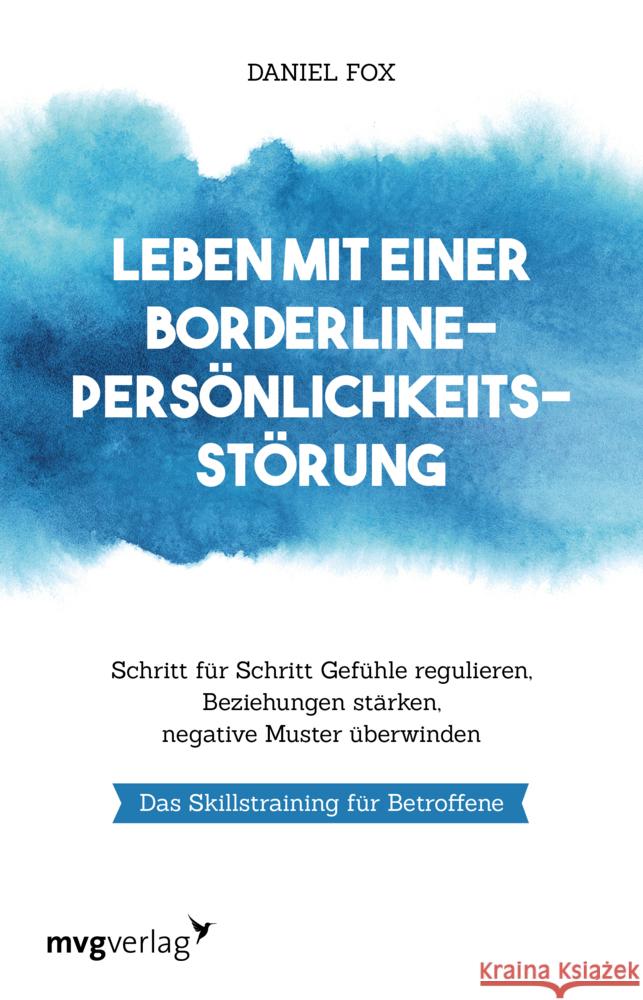 DANIEL FOX

LEBEN MIT EINER BORDERLINE-PERSÖNLICHKEITS-STÖRUNG

Schritt für Schritt Gefühle regulieren, Beziehungen stärken, negative Muster überwinden

Das Skillstraining für Betroffene

mvgverlag